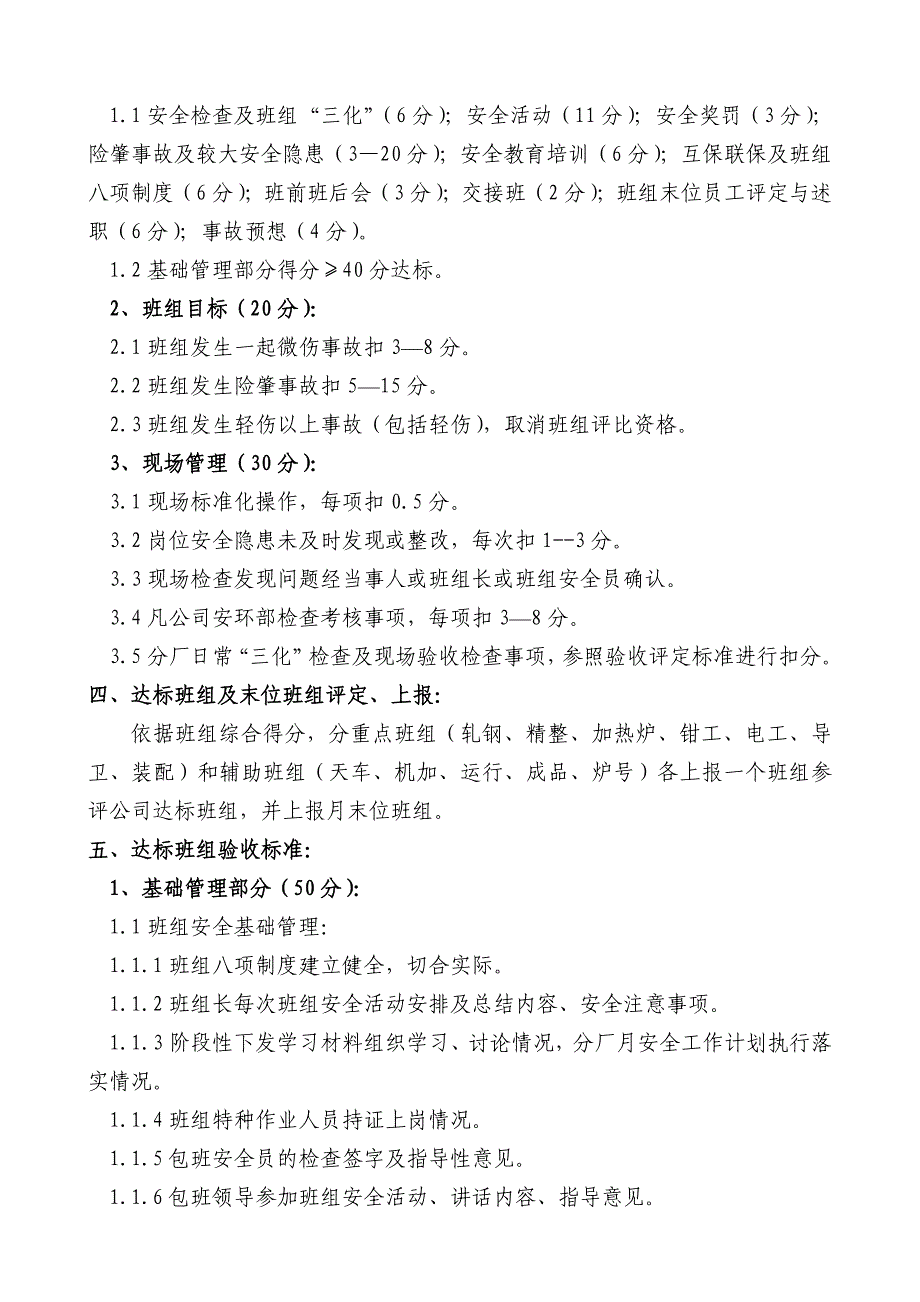 1.1 安全检查及班组“三化”（6 分）；安全活动（11 分）；安全奖罚（3 分）；险肇事故及较大安全隐患（3—20 分）；安全教育培训（6 分）；互保联保及班组八项制度（6 分）；班前班后会（3 分）；交接班（2 分）；班组末位员工评定与述职（6 分）；事故预想（4 分）。

1.2 基础管理部分得分≥40 分达标。

2、班组目标（20 分）：

2.1 班组发生一起微伤事故扣 3—8 分。

2.2 班组发生险肇事故扣 5—15 分。

2.3 班组发生轻伤以上事故（包括轻伤），取消班组评比资格。

3、现场管理（30 分）：

3.1 现场标准化操作，每项扣 0.5 分。

3.2 岗位安全隐患未及时发现或整改，每次扣 1--3 分。

3.3 现场检查发现问题经当事人或班组长或班组安全员确认。

3.4 凡公司安环部检查考核事项，每项扣 3—8 分。

3.5 分厂日常“三化”检查及现场验收检查事项，参照验收评定标准进行扣分。

四、达标班组及末位班组评定、上报：

依据班组综合得分，分重点班组（轧钢、精整、加热炉、钳工、电工、导卫、装配）和辅助班组（天车、机加、运行、成品、炉号）各上报一个班组参评公司达标班组，并上报月末位班组。

五、达标班组验收标准：

1、基础管理部分（50 分）：

1.1 班组安全基础管理：

1.1.1 班组八项制度建立健全，切合实际。

1.1.2 班组长每次班组安全活动安排及总结内容、安全注意事项。

1.1.3 阶段性下发学习材料组织学习、讨论情况，分厂月安全工作计划执行落实情况。

1.1.4 班组特种作业人员持证上岗情况。

1.1.5 包班安全员的检查签字及指导性意见。

1.1.6 包班领导参加班组安全活动、讲话内容、指导意见。